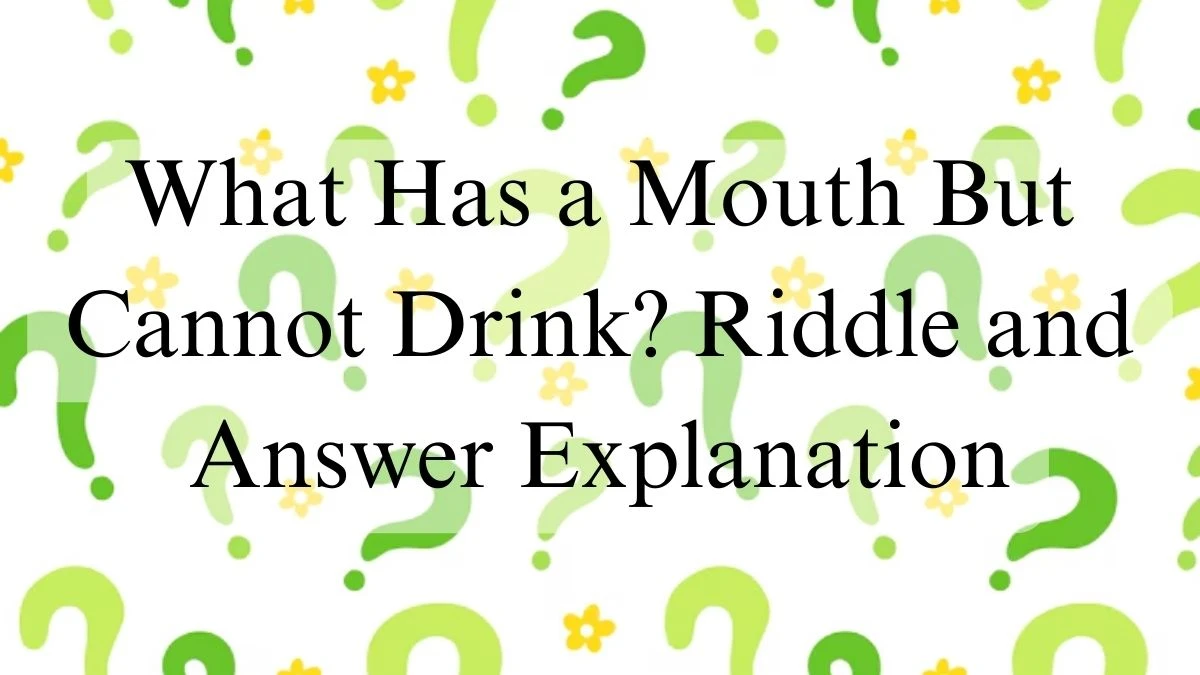 What Has a Mouth But Cannot Drink? Riddle and Answer Explanation